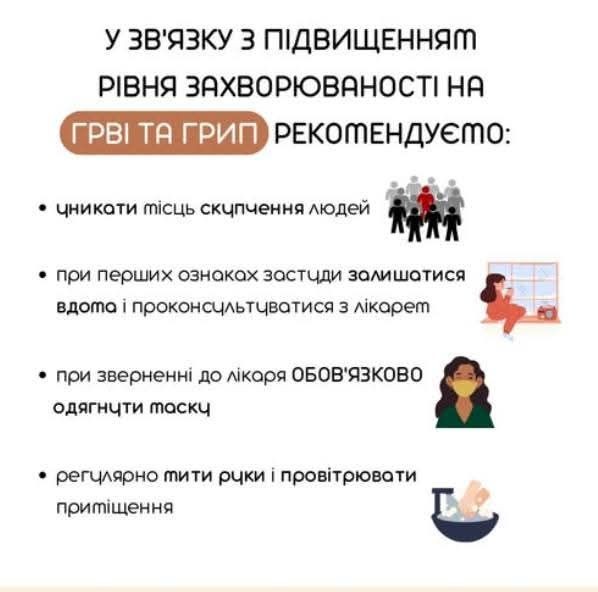 У ЗВ'ЯЗКУ З ПІДВИЩЕННЯМ РІВНЯ ЗАХВОРЮВАНОСТІ НА ГРВІ ТА ГРИП РЕКОМЕНДУЄМО:

• уникати місць скупчення людей

• при перших ознаках застуди залишатися вдома і проконсультуватися з лікарем

• при зверненні до лікаря ОБОВ'ЯЗКОВО одягнути маску

• регулярно мити руки і провітрювати приміщення